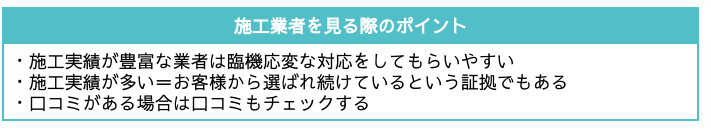 施工業者を見る際のポイント

・施工実績が豊富な業者は臨機応変な対応をしてもらいやすい
・施工実績が多い＝お客様から選ばれ続けているという証拠でもある
・口コミがある場合は口コミもチェックする